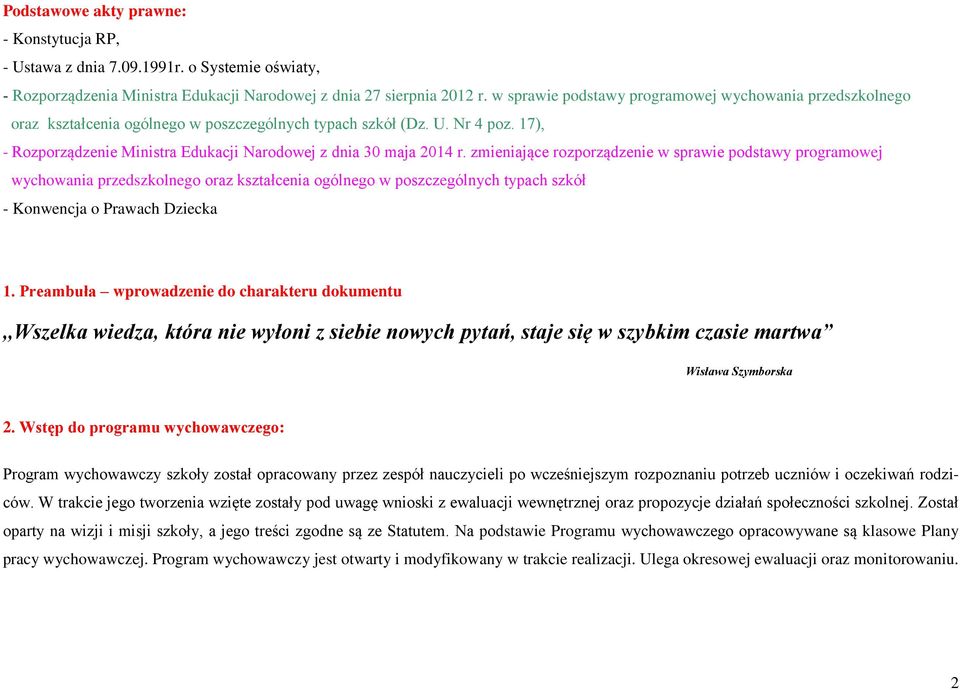 Podstawowe akty prawne:

- Konstytucja RP,

- Ustawa z dnia 7.09.1991r. o Systemie oświaty,

- Rozporządzenia Ministra Edukacji Narodowej z dnia 27 sierpnia 2012 r. w sprawie podstawy programowej wychowania przedszkolnego oraz kształcenia ogólnego w poszczególnych typach szkół (Dz. U. Nr 4 poz. 17),

- Rozporządzenie Ministra Edukacji Narodowej z dnia 30 maja 2014 r. zmieniające rozporządzenie w sprawie podstawy programowej wychowania przedszkolnego oraz kształcenia ogólnego w poszczególnych typach szkół

- Konwencja o Prawach Dziecka

1. Preambuła – wprowadzenie do charakteru dokumentu

„Wszelka wiedza, która nie wyłoni z siebie nowych pytań, staje się w szybkim czasie martwa”

Wisława Szymborska

2. Wstęp do programu wychowawczego:

Program wychowawczy szkoły został opracowany przez zespół nauczycieli po wcześniejszym rozpoznaniu potrzeb uczniów i oczekiwań rodziców. W trakcie jego tworzenia wzięte zostały pod uwagę wnioski z ewaluacji wewnętrznej oraz propozycje działań społeczności szkolnej. Został oparty na wizji i misji szkoły, a jego treści zgodne są ze Statutem. Na podstawie Programu wychowawczego opracowywane są klasowe Plany pracy wychowawczej. Program wychowawczy jest otwarty i modyfikowany w trakcie realizacji. Ulega okresowej ewaluacji oraz monitorowaniu.

2